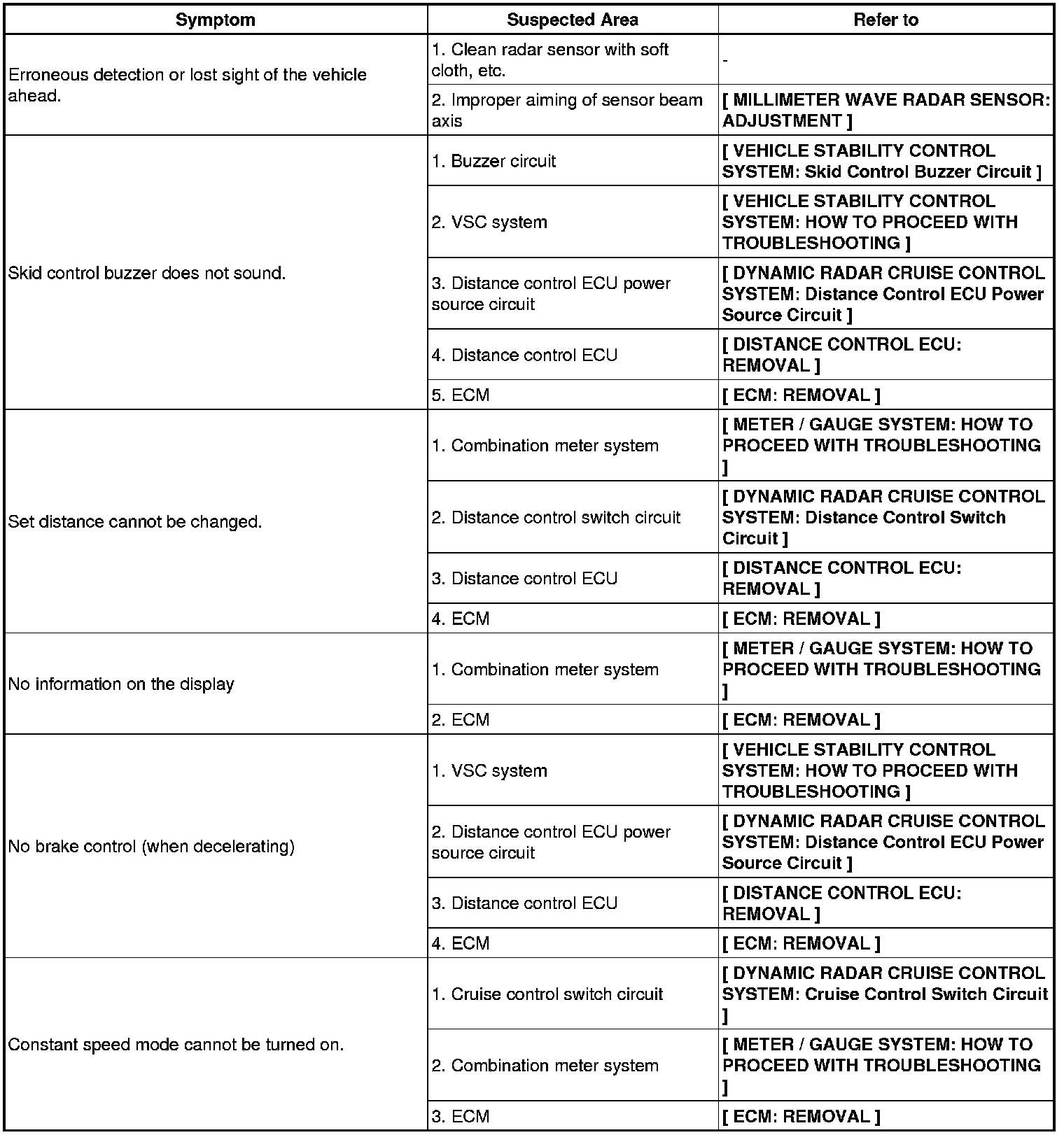 | Symptom | Suspected Area | Refer to |
|---|---|---|
| Erroneous detection or lost sight of the vehicle ahead. | 1. Clean radar sensor with soft cloth, etc. | - |
| | 2. Improper aiming of sensor beam axis | [ MILLIMETER WAVE RADAR SENSOR: ADJUSTMENT ] |
| Skid control buzzer does not sound. | 1. Buzzer circuit | [ VEHICLE STABILITY CONTROL SYSTEM: Skid Control Buzzer Circuit ] |
| | 2. VSC system | [ VEHICLE STABILITY CONTROL SYSTEM: HOW TO PROCEED WITH TROUBLESHOOTING ] |
| | 3. Distance control ECU power source circuit | [ DYNAMIC RADAR CRUISE CONTROL SYSTEM: Distance Control ECU Power Source Circuit ] |
| | 4. Distance control ECU | [ DISTANCE CONTROL ECU: REMOVAL ] |
| | 5. ECM | [ ECM: REMOVAL ] |
| Set distance cannot be changed. | 1. Combination meter system | [ METER / GAUGE SYSTEM: HOW TO PROCEED WITH TROUBLESHOOTING ] |
| | 2. Distance control switch circuit | [ DYNAMIC RADAR CRUISE CONTROL SYSTEM: Distance Control Switch Circuit ] |
| | 3. Distance control ECU | [ DISTANCE CONTROL ECU: REMOVAL ] |
| | 4. ECM | [ ECM: REMOVAL ] |
| No information on the display | 1. Combination meter system | [ METER / GAUGE SYSTEM: HOW TO PROCEED WITH TROUBLESHOOTING ] |
| | 2. ECM | [ ECM: REMOVAL ] |
| No brake control (when decelerating) | 1. VSC system | [ VEHICLE STABILITY CONTROL SYSTEM: HOW TO PROCEED WITH TROUBLESHOOTING ] |
| | 2. Distance control ECU power source circuit | [ DYNAMIC RADAR CRUISE CONTROL SYSTEM: Distance Control ECU Power Source Circuit ] |
| | 3. Distance control ECU | [ DISTANCE CONTROL ECU: REMOVAL ] |
| | 4. ECM | [ ECM: REMOVAL ] |
| Constant speed mode cannot be turned on. | 1. Cruise control switch circuit | [ DYNAMIC RADAR CRUISE CONTROL SYSTEM: Cruise Control Switch Circuit ] |
| | 2. Combination meter system | [ METER / GAUGE SYSTEM: HOW TO PROCEED WITH TROUBLESHOOTING ] |
| | 3. ECM | [ ECM: REMOVAL ] |